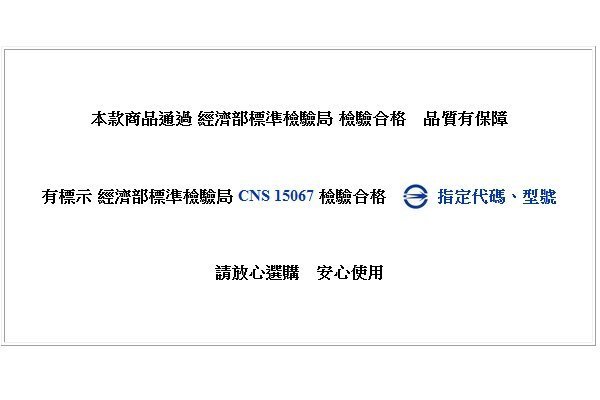 本款商品通過 經濟部標準檢驗局 檢驗合格　品質有保障

有標示 經濟部標準檢驗局 CNS 15067 檢驗合格　指定代碼、型號

請放心選購　安心使用